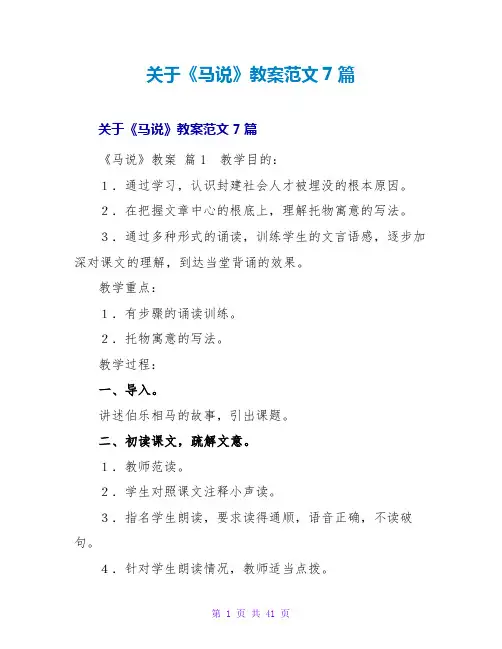 关于《马说》教案范文7篇

关于《马说》教案范文7篇

《马说》教案 篇1 教学目的：

1．通过学习，认识封建社会人才被埋没的根本原因。

2．在把握文章中心的根底上，理解托物寓意的写法。

3．通过多种形式的诵读，训练学生的文言语感，逐步加深对课文的理解，到达当堂背诵的效果。

教学重点：

1．有步骤的诵读训练。

2．托物寓意的写法。

教学过程：

一、导入。

讲述伯乐相马的故事，引出课题。

二、初读课文，疏解文意。

1．教师范读。

2．学生对照课文注释小声读。

3．指名学生朗读，要求读得通顺，语音正确，不读破句。

4．针对学生朗读情况，教师适当点拨。

第1页 共41页